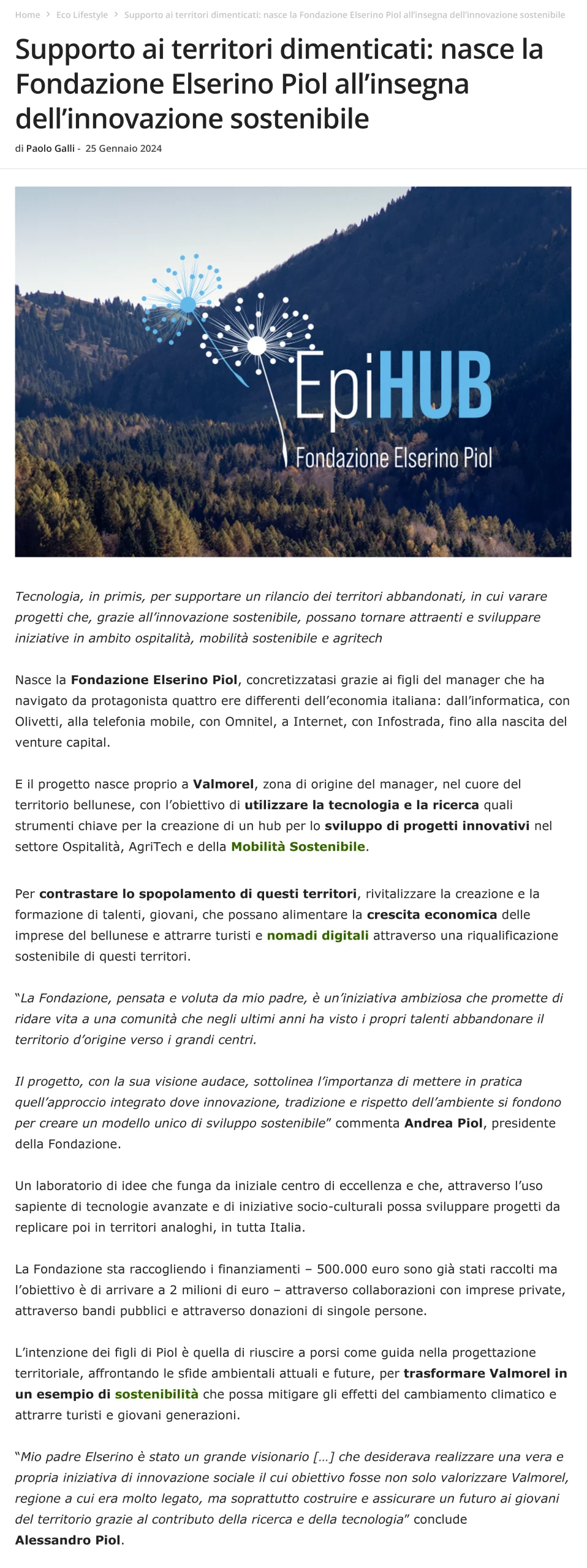 Home > Eco Lifestyle > Supporto ai territori dimenticati: nasce la Fondazione Elserino Piol all'insegna dell'innovazione sostenibile

Supporto ai territori dimenticati: nasce la Fondazione Elserino Piol all'insegna dell'innovazione sostenibile

di Paolo Galli - 25 Gennaio 2024

EpiHUB
Fondazione Elserino Piol

Tecnologia, in primis, per supportare un rilancio dei territori abbandonati, in cui varare progetti che, grazie all'innovazione sostenibile, possano tornare attraenti e sviluppare iniziative in ambito ospitalità, mobilità sostenibile e agritech

Nasce la Fondazione Elserino Piol, concretizzatasi grazie ai figli del manager che ha navigato da protagonista quattro ere differenti dell'economia italiana: dall'informatica, con Olivetti, alla telefonia mobile, con Omnitel, a Internet, con Infostrada, fino alla nascita del venture capital.

E il progetto nasce proprio a Valmorel, zona di origine del manager, nel cuore del territorio bellunese, con l'obiettivo di utilizzare la tecnologia e la ricerca quali strumenti chiave per la creazione di un hub per lo sviluppo di progetti innovativi nel settore Ospitalità, AgriTech e della Mobilità Sostenibile.

Per contrastare lo spopolamento di questi territori, rivitalizzare la creazione e la formazione di talenti, giovani, che possano alimentare la crescita economica delle imprese del bellunese e attrarre turisti e nomadi digitali attraverso una riqualificazione sostenibile di questi territori.

"La Fondazione, pensata e voluta da mio padre, è un'iniziativa ambiziosa che promette di ridare vita a una comunità che negli ultimi anni ha visto i propri talenti abbandonare il territorio d'origine verso i grandi centri.

Il progetto, con la sua visione audace, sottolinea l'importanza di mettere in pratica quell'approccio integrato dove innovazione, tradizione e rispetto dell'ambiente si fondono per creare un modello unico di sviluppo sostenibile" commenta Andrea Piol, presidente della Fondazione.

Un laboratorio di idee che funga da iniziale centro di eccellenza e che, attraverso l'uso sapiente di tecnologie avanzate e di iniziative socio-culturali possa sviluppare progetti da replicare poi in territori analoghi, in tutta Italia.

La Fondazione sta raccogliendo i finanziamenti – 500.000 euro sono già stati raccolti ma l'obiettivo è di arrivare a 2 milioni di euro – attraverso collaborazioni con imprese private, attraverso bandi pubblici e attraverso donazioni di singole persone.

L'intenzione dei figli di Piol è quella di riuscire a porsi come guida nella progettazione territoriale, affrontando le sfide ambientali attuali e future, per trasformare Valmorel in un esempio di sostenibilità che possa mitigare gli effetti del cambiamento climatico e attrarre turisti e giovani generazioni.

"Mio padre Elserino è stato un grande visionario […] che desiderava realizzare una vera e propria iniziativa di innovazione sociale il cui obiettivo fosse non solo valorizzare Valmorel, regione a cui era molto legato, ma soprattutto costruire e assicurare un futuro ai giovani del territorio grazie al contributo della ricerca e della tecnologia" conclude Alessandro Piol.